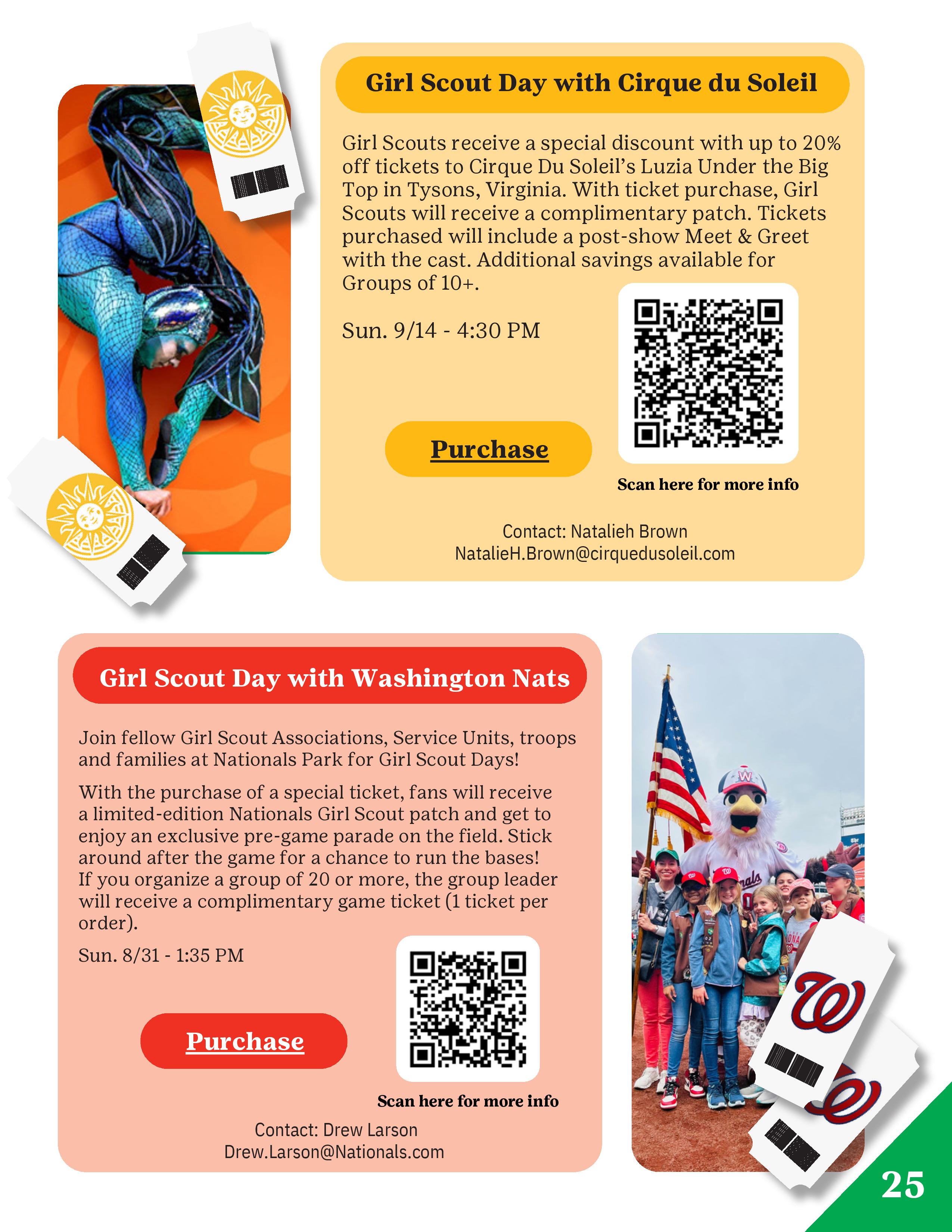 Girl Scout Day with Cirque du Soleil

Girl Scouts receive a special discount with up to 20% off tickets to Cirque Du Soleil's Luzia Under the Big Top in Tysons, Virginia. With ticket purchase, Girl Scouts will receive a complimentary patch. Tickets purchased will include a post-show Meet & Greet with the cast. Additional savings available for Groups of 10+.

Sun. 9/14 - 4:30 PM

Purchase

Scan here for more info

Contact: Natalieh Brown
NatalieH.Brown@cirquedusoleil.com

Girl Scout Day with Washington Nats

Join fellow Girl Scout Associations, Service Units, troops and families at Nationals Park for Girl Scout Days!

With the purchase of a special ticket, fans will receive a limited-edition Nationals Girl Scout patch and get to enjoy an exclusive pre-game parade on the field. Stick around after the game for a chance to run the bases! If you organize a group of 20 or more, the group leader will receive a complimentary game ticket (1 ticket per order).

Sun. 8/31 - 1:35 PM

Purchase

Scan here for more info

Contact: Drew Larson
Drew.Larson@Nationals.com

25